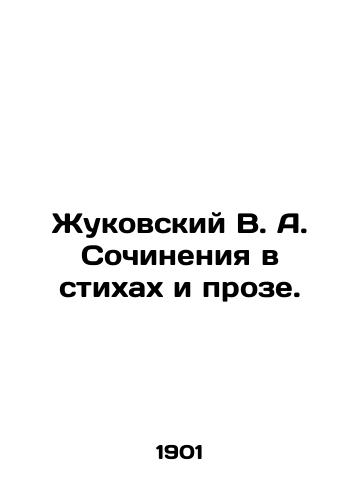 Жуковский В. А. Сочинения в стихах и прозе.

1901